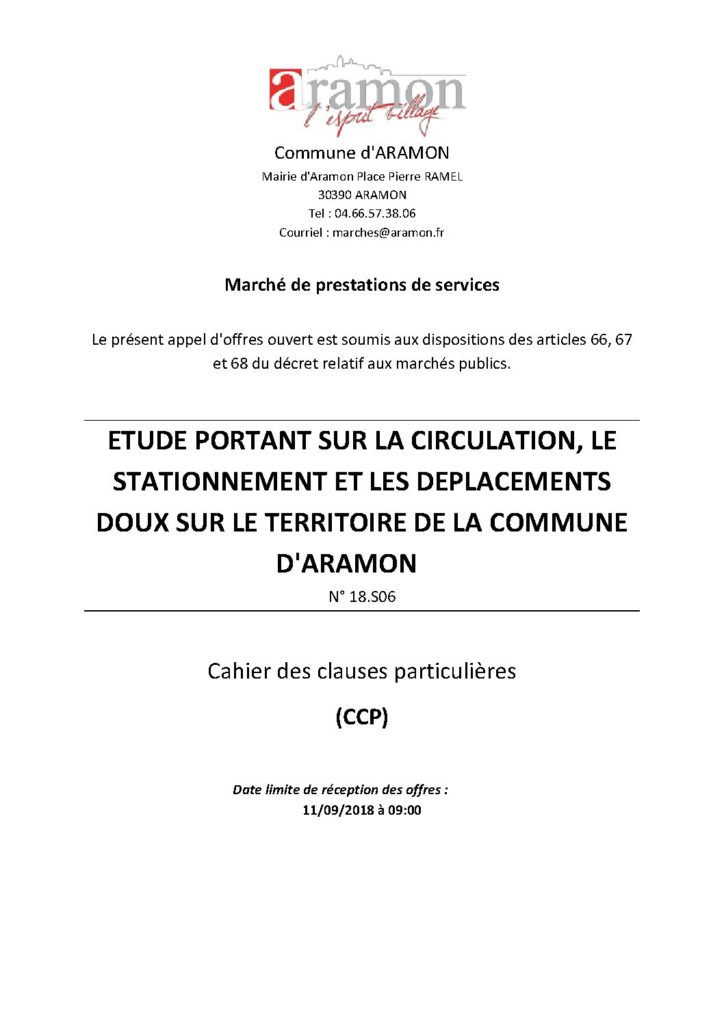 aramon
l'esprit village

Commune d'ARAMON
Mairie d'Aramon Place Pierre RAMEL
30390 ARAMON
Tel : 04.66.57.38.06
Courriel : marches@aramon.fr

Marché de prestations de services

Le présent appel d'offres ouvert est soumis aux dispositions des articles 66, 67 et 68 du décret relatif aux marchés publics.

ETUDE PORTANT SUR LA CIRCULATION, LE STATIONNEMENT ET LES DEPLACEMENTS DOUX SUR LE TERRITOIRE DE LA COMMUNE D'ARAMON
N° 18.S06

Cahier des clauses particulières
(CCP)

Date limite de réception des offres :
11/09/2018 à 09:00